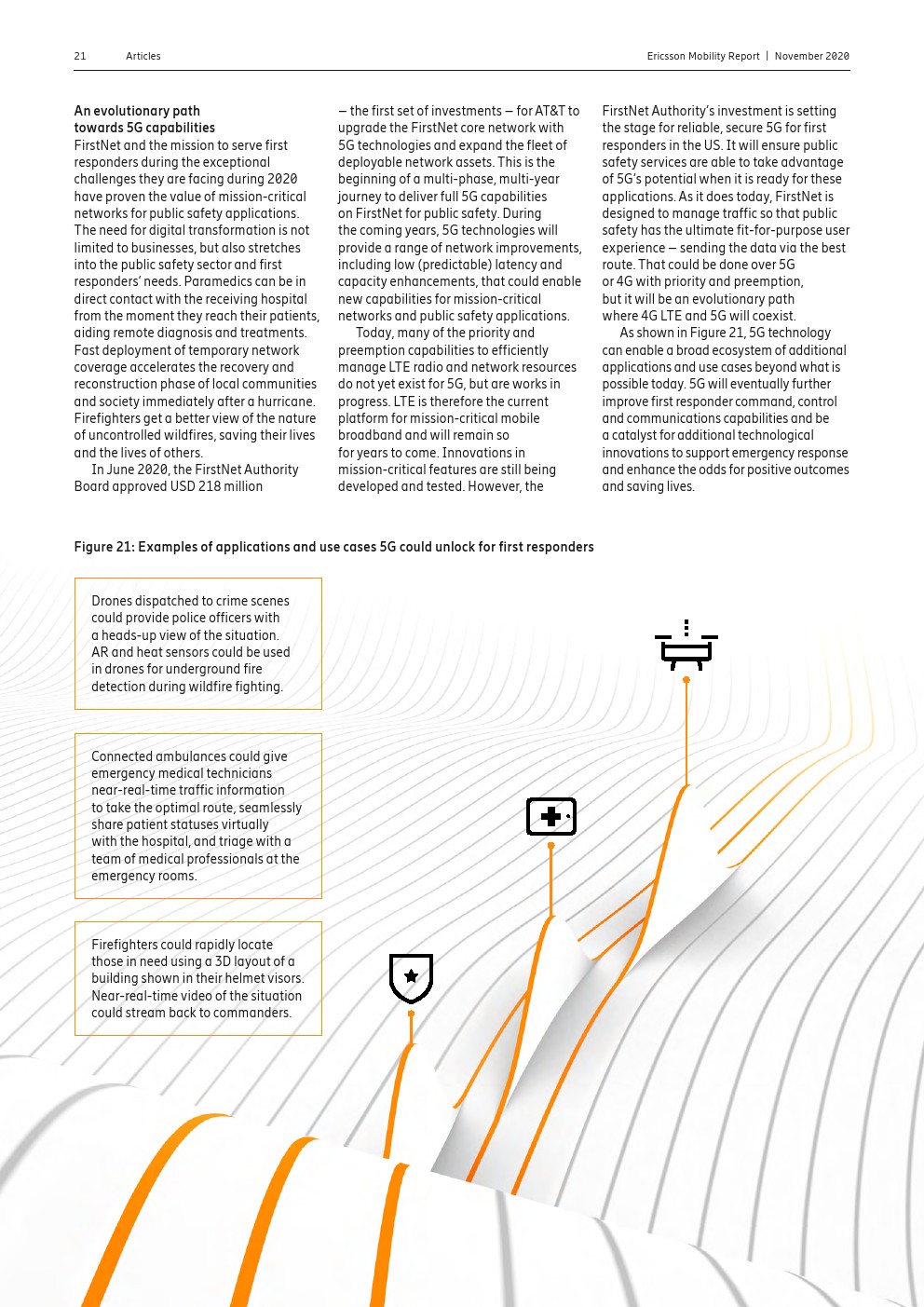 21 Articles

Ericsson Mobility Report | November 2020

An evolutionary path towards 5G capabilities
FirstNet and the mission to serve first responders during the exceptional challenges they are facing during 2020 have proven the value of mission-critical networks for public safety applications. The need for digital transformation is not limited to businesses, but also stretches into the public safety sector and first responders' needs. Paramedics can be in direct contact with the receiving hospital from the moment they reach their patients, aiding remote diagnosis and treatments. Fast deployment of temporary network coverage accelerates the recovery and reconstruction phase of local communities and society immediately after a hurricane. Firefighters get a better view of the nature of uncontrolled wildfires, saving their lives and the lives of others.

In June 2020, the FirstNet Authority Board approved USD 218 million – the first set of investments – for AT&T to upgrade the FirstNet core network with 5G technologies and expand the fleet of deployable network assets. This is the beginning of a multi-phase, multi-year journey to deliver full 5G capabilities on FirstNet for public safety. During the coming years, 5G technologies will provide a range of network improvements, including low (predictable) latency and capacity enhancements, that could enable new capabilities for mission-critical networks and public safety applications.

Today, many of the priority and preemption capabilities to efficiently manage LTE radio and network resources do not yet exist for 5G, but are works in progress. LTE is therefore the current platform for mission-critical mobile broadband and will remain so for years to come. Innovations in mission-critical features are still being developed and tested. However, the FirstNet Authority's investment is setting the stage for reliable, secure 5G for first responders in the US. It will ensure public safety services are able to take advantage of 5G's potential when it is ready for these applications. As it does today, FirstNet is designed to manage traffic so that public safety has the ultimate fit-for-purpose user experience – sending the data via the best route. That could be done over 5G or 4G with priority and preemption, but it will be an evolutionary path where 4G LTE and 5G will coexist.

As shown in Figure 21, 5G technology can enable a broad ecosystem of additional applications and use cases beyond what is possible today. 5G will eventually further improve first responder command, control and communications capabilities and be a catalyst for additional technological innovations to support emergency response and enhance the odds for positive outcomes and saving lives.

Figure 21: Examples of applications and use cases 5G could unlock for first responders

Drones dispatched to crime scenes could provide police officers with a heads-up view of the situation. AR and heat sensors could be used in drones for underground fire detection during wildfire fighting.

Connected ambulances could give emergency medical technicians near-real-time traffic information to take the optimal route, seamlessly share patient statuses virtually with the hospital, and triage with a team of medical professionals at the emergency rooms.

Firefighters could rapidly locate those in need using a 3D layout of a building shown in their helmet visors. Near-real-time video of the situation could stream back to commanders.